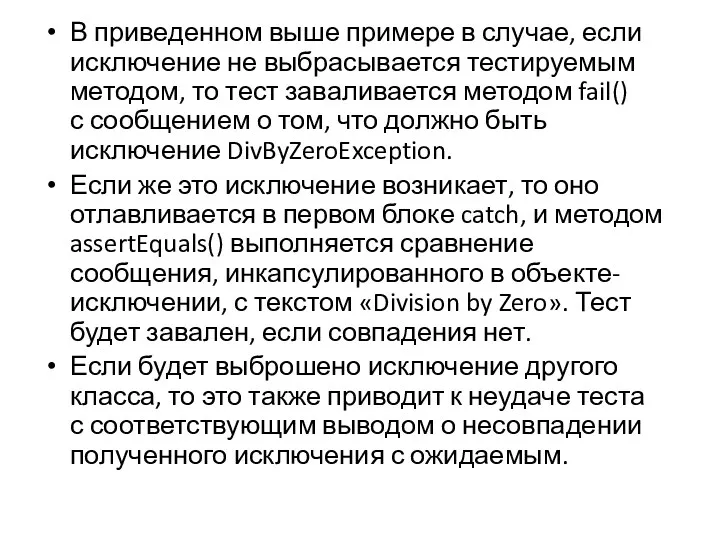 • В приведенном выше примере в случае, если исключение не выбрасывается тестируемым методом, то тест заваливается методом fail() с сообщением о том, что должно быть исключение DivByZeroException.

• Если же это исключение возникает, то оно отлавливается в первом блоке catch, и методом assertEquals() выполняется сравнение сообщения, инкапсулированного в объекте-исключении, с текстом «Division by Zero». Тест будет завален, если совпадения нет.

• Если будет выброшено исключение другого класса, то это также приводит к неудаче теста с соответствующим выводом о несовпадении полученного исключения с ожидаемым.